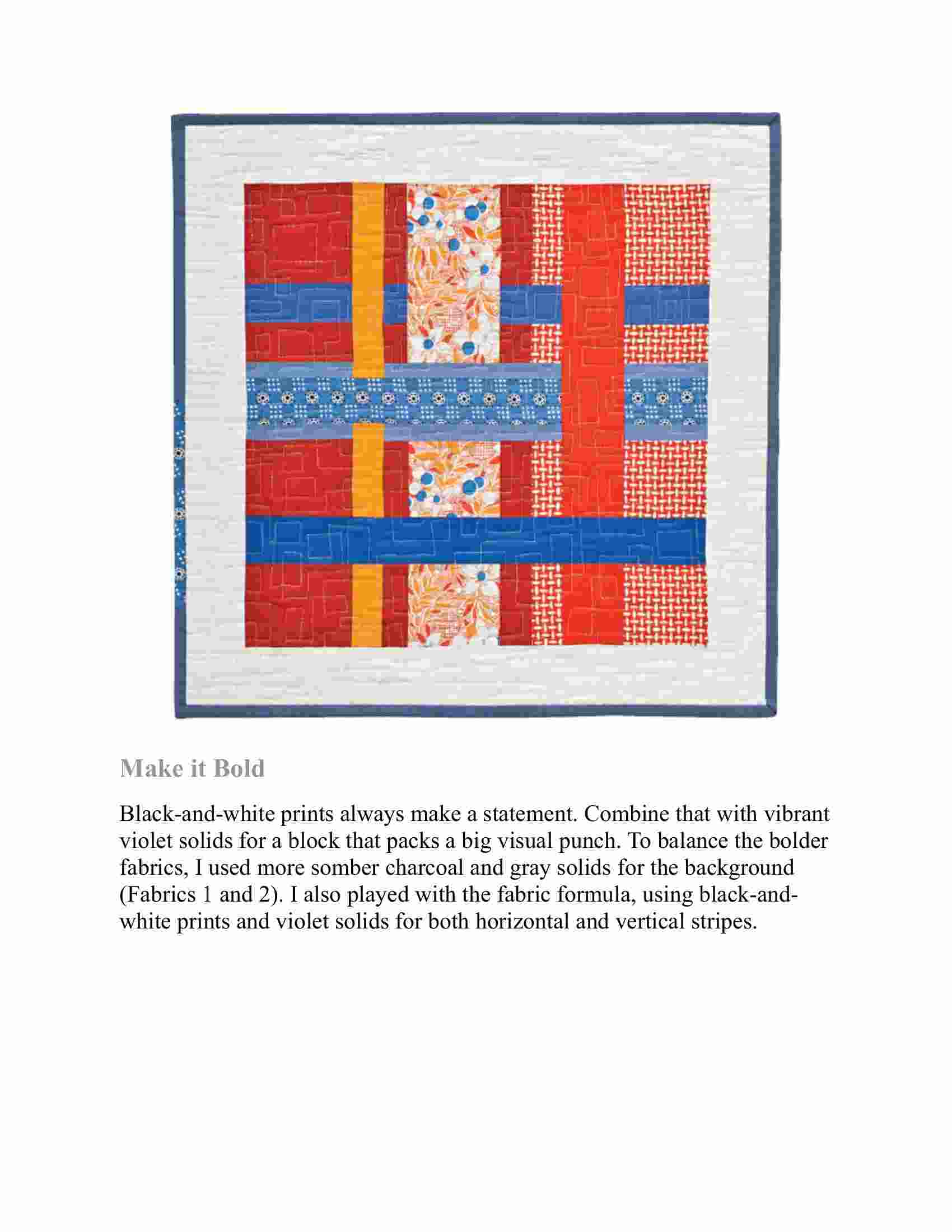 Make it Bold

Black-and-white prints always make a statement. Combine that with vibrant violet solids for a block that packs a big visual punch. To balance the bolder fabrics, I used more somber charcoal and gray solids for the background (Fabrics 1 and 2). I also played with the fabric formula, using black-and-white prints and violet solids for both horizontal and vertical stripes.